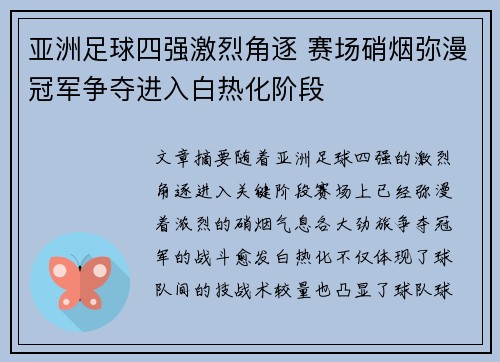 亚洲足球四强激烈角逐 赛场硝烟弥漫 冠军争夺进入白热化阶段

文章摘要随着亚洲足球四强的激烈角逐进入关键阶段赛场上已经弥漫着激烈的硝烟气息各大劲旅争夺冠军的战斗愈发白热化不仅体现了球队间的技战术较量也凸显了球队球